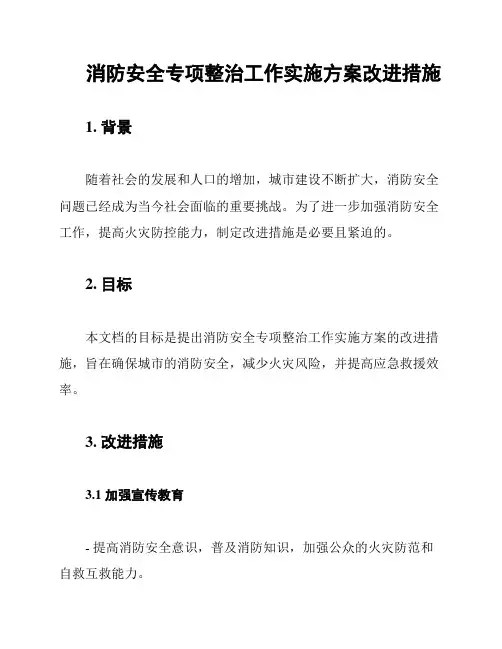 消防安全专项整治工作实施方案改进措施

1. 背景

随着社会的发展和人口的增加，城市建设不断扩大，消防安全问题已经成为当今社会面临的重要挑战。为了进一步加强消防安全工作，提高火灾防控能力，制定改进措施是必要且紧迫的。

2. 目标

本文档的目标是提出消防安全专项整治工作实施方案的改进措施，旨在确保城市的消防安全，减少火灾风险，并提高应急救援效率。

3. 改进措施

3.1 加强宣传教育

- 提高消防安全意识，普及消防知识，加强公众的火灾防范和自救互救能力。